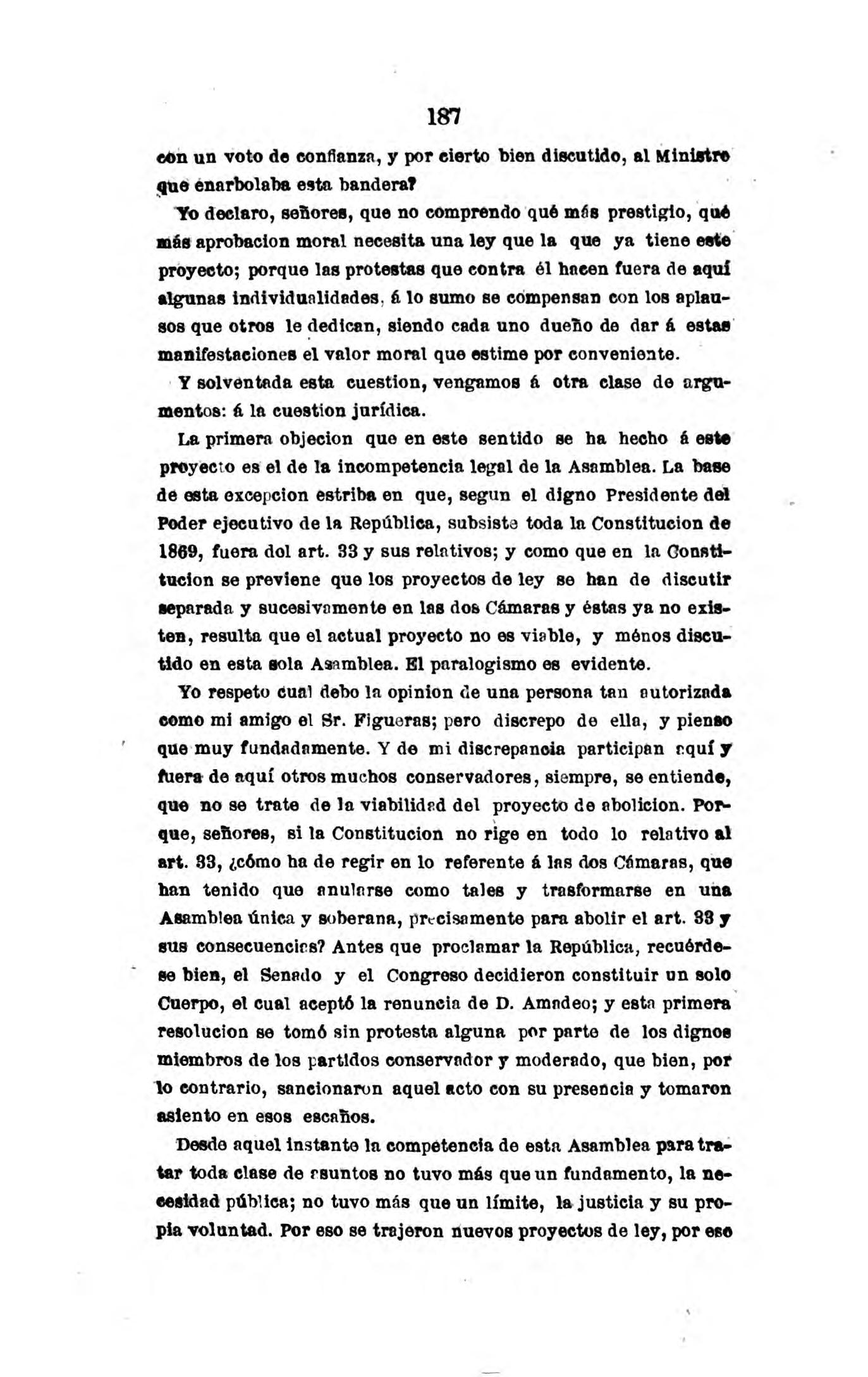 187

con un voto de confianza, y por cierto bien discutido, al Ministro que enarbolaba esta bandera?

Yo declaro, señores, que no comprendo qué más prestigio, qué más aprobacion moral necesita una ley que la que ya tiene este proyecto; porque las protestas que contra él hacen fuera de aquí algunas individualidades, á lo sumo se compensan con los aplausos que otros le dedican, siendo cada uno dueño de dar á estas manifestaciones el valor moral que estime por conveniente.

Y solventada esta cuestion, vengamos á otra clase de argumentos: á la cuestion jurídica.

La primera objecion que en este sentido se ha hecho á este proyecto es el de la incompetencia legal de la Asamblea. La base de esta excepcion estriba en que, segun el digno Presidente del Poder ejecutivo de la República, subsiste toda la Constitucion de 1869, fuera dol art. 33 y sus relativos; y como que en la Constitucion se previene que los proyectos de ley se han de discutir separada y sucesivamente en las dos Cámaras y éstas ya no existen, resulta que el actual proyecto no es viable, y ménos discutido en esta sola Asamblea. El paralogismo es evidente.

Yo respeto cual debo la opinion de una persona tan autorizada como mi amigo el Sr. Figueras; pero discrepo de ella, y pienso que muy fundadamente. Y de mi discrepancia participan aquí y fuera de aquí otros muchos conservadores, siempre, se entiende, que no se trate de la viabilidad del proyecto de abolicion. Porque, señores, si la Constitucion no rige en todo lo relativo al art. 33, ¿cómo ha de regir en lo referente á las dos Cámaras, que han tenido que anularse como tales y trasformarse en una Asamblea única y soberana, precisamente para abolir el art. 33 y sus consecuencias? Antes que proclamar la República, recuérdese bien, el Senado y el Congreso decidieron constituir un solo Cuerpo, el cual aceptó la renuncia de D. Amadeo; y esta primera resolucion se tomó sin protesta alguna por parte de los dignos miembros de los partidos conservador y moderado, que bien, por lo contrario, sancionaron aquel acto con su presencia y tomaron asiento en esos escaños.

Desde aquel instante la competencia de esta Asamblea para tratar toda clase de asuntos no tuvo más que un fundamento, la necesidad pública; no tuvo más que un límite, la justicia y su propia voluntad. Por eso se trajeron nuevos proyectos de ley, por eso